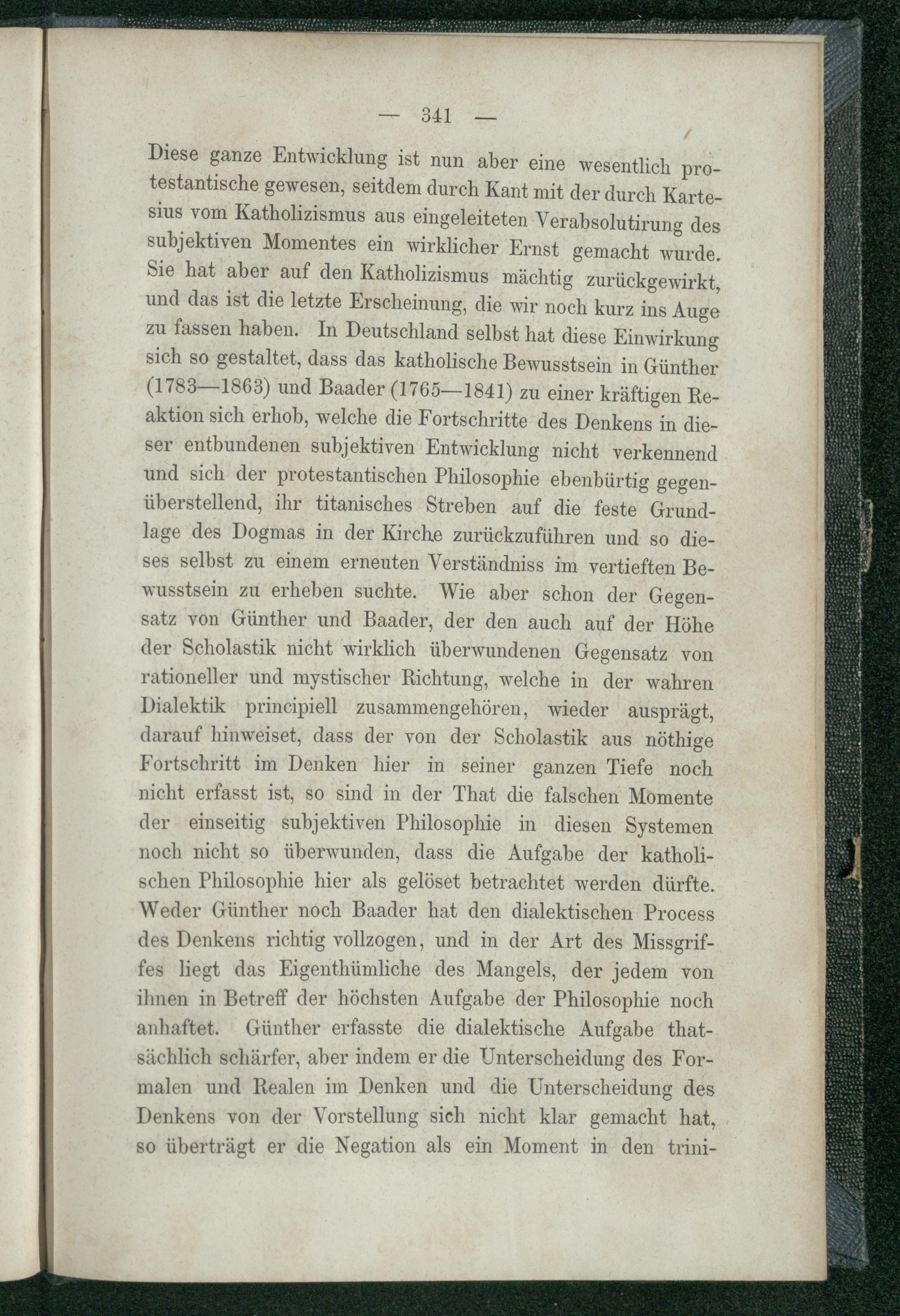 — 341 —

Diese ganze Entwicklung ist nun aber eine wesentlich protestantische gewesen, seitdem durch Kant mit der durch Kartesius vom Katholizismus aus eingeleiteten Verabsolutirung des subjektiven Momentes ein wirklicher Ernst gemacht wurde. Sie hat aber auf den Katholizismus mächtig zurückgewirkt, und das ist die letzte Erscheinung, die wir noch kurz ins Auge zu fassen haben. In Deutschland selbst hat diese Einwirkung sich so gestaltet, dass das katholische Bewusstsein in Günther (1783—1863) und Baader (1765—1841) zu einer kräftigen Reaktion sich erhob, welche die Fortschritte des Denkens in dieser entbundenen subjektiven Entwicklung nicht verkennend und sich der protestantischen Philosophie ebenbürtig gegenüberstellend, ihr titanisches Streben auf die feste Grundlage des Dogmas in der Kirche zurückzuführen und so dieses selbst zu einem erneuten Verständniss im vertieften Bewusstsein zu erheben suchte. Wie aber schon der Gegensatz von Günther und Baader, der den auch auf der Höhe der Scholastik nicht wirklich überwundenen Gegensatz von rationeller und mystischer Richtung, welche in der wahren Dialektik principiell zusammengehören, wieder ausprägt, darauf hinweiset, dass der von der Scholastik aus nöthige Fortschritt im Denken hier in seiner ganzen Tiefe noch nicht erfasst ist, so sind in der That die falschen Momente der einseitig subjektiven Philosophie in diesen Systemen noch nicht so überwunden, dass die Aufgabe der katholischen Philosophie hier als gelöset betrachtet werden dürfte. Weder Günther noch Baader hat den dialektischen Process des Denkens richtig vollzogen, und in der Art des Missgriffes liegt das Eigenthümliche des Mangels, der jedem von ihnen in Betreff der höchsten Aufgabe der Philosophie noch anhaftet. Günther erfasste die dialektische Aufgabe thatsächlich schärfer, aber indem er die Unterscheidung des Formalen und Realen im Denken und die Unterscheidung des Denkens von der Vorstellung sich nicht klar gemacht hat, so überträgt er die Negation als ein Moment in den trini-